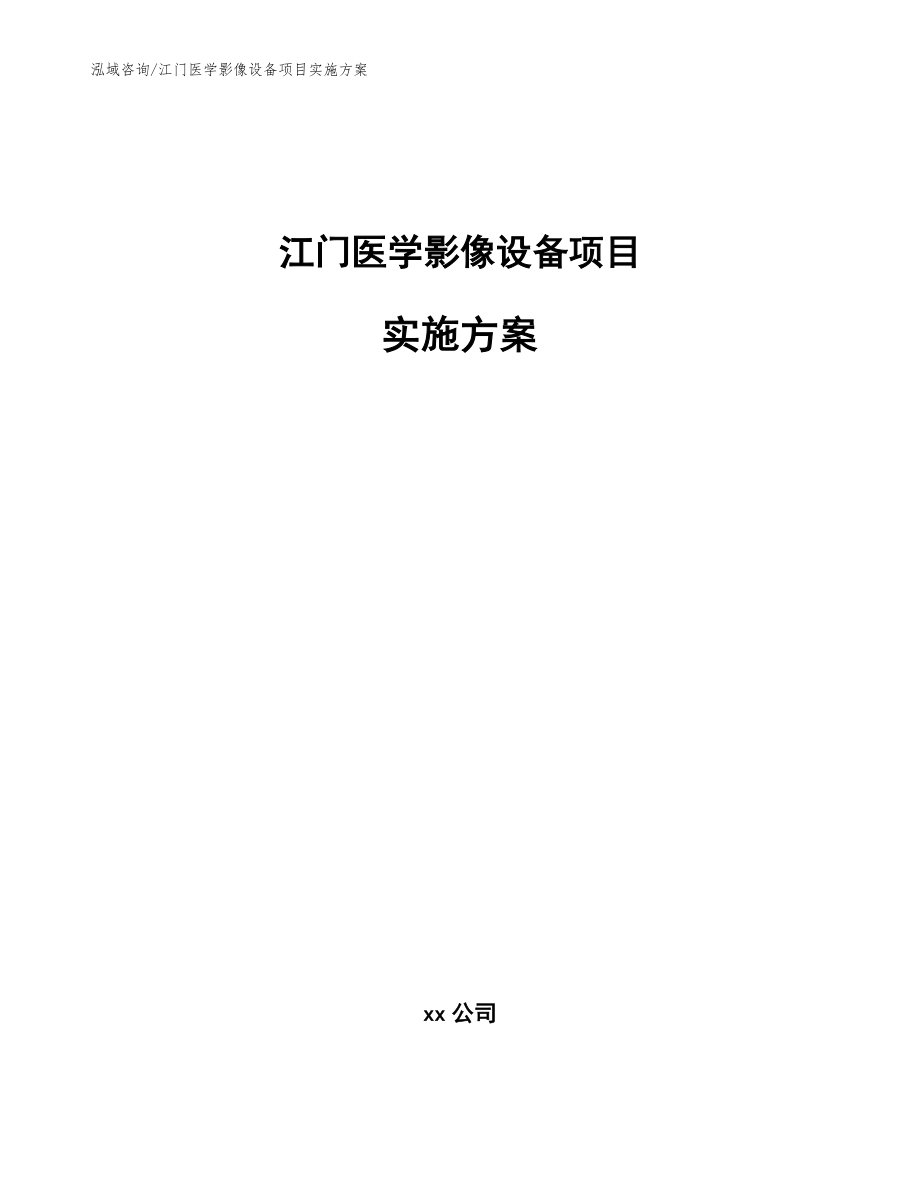 泓域咨询/江门医学影像设备项目实施方案

江门医学影像设备项目

实施方案

xx 公司